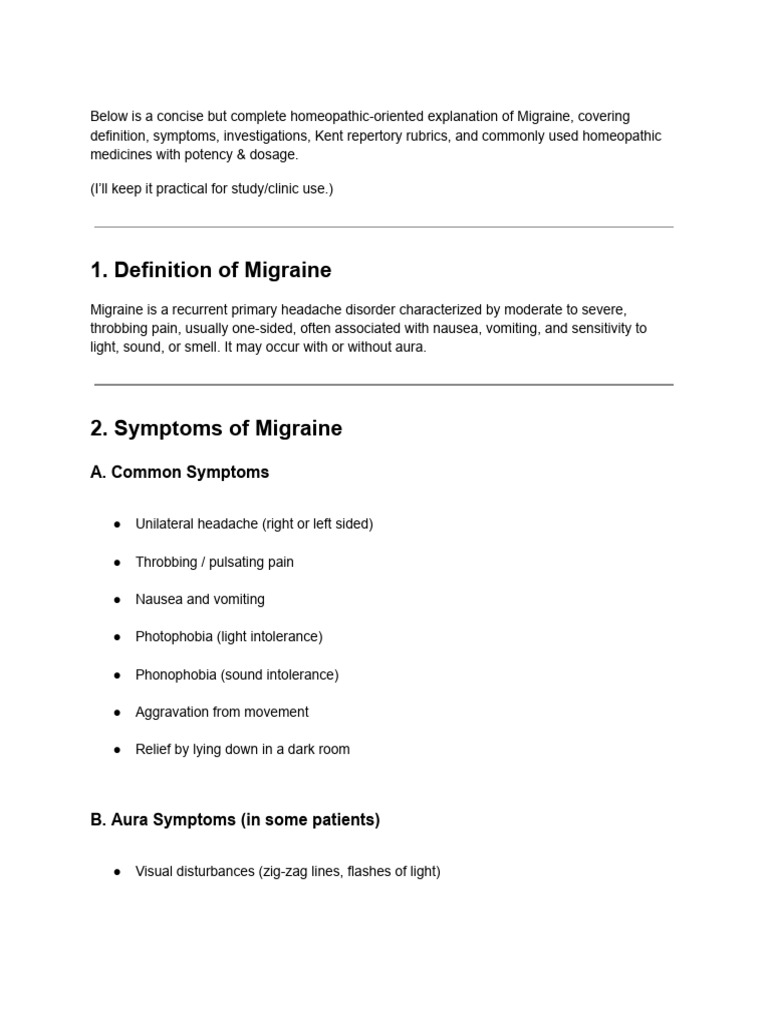 Below is a concise but complete homeopathic-oriented explanation of Migraine, covering definition, symptoms, investigations, Kent repertory rubrics, and commonly used homeopathic medicines with potency & dosage.

(I'll keep it practical for study/clinic use.)

1. Definition of Migraine

Migraine is a recurrent primary headache disorder characterized by moderate to severe, throbbing pain, usually one-sided, often associated with nausea, vomiting, and sensitivity to light, sound, or smell. It may occur with or without aura.

2. Symptoms of Migraine

A. Common Symptoms

• Unilateral headache (right or left sided)
• Throbbing / pulsating pain
• Nausea and vomiting
• Photophobia (light intolerance)
• Phonophobia (sound intolerance)
• Aggravation from movement
• Relief by lying down in a dark room

B. Aura Symptoms (in some patients)

• Visual disturbances (zig-zag lines, flashes of light)